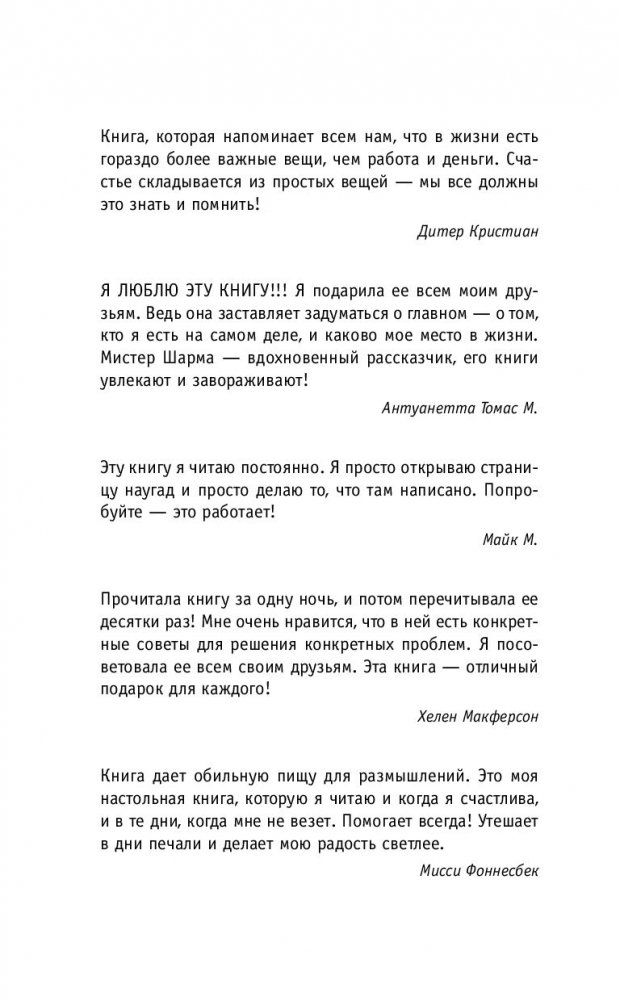 Книга, которая напоминает всем нам, что в жизни есть гораздо более важные вещи, чем работа и деньги. Счастье складывается из простых вещей — мы все должны это знать и помнить!

Дитер Кристиан

Я ЛЮБЛЮ ЭТУ КНИГУ!!! Я подарила ее всем моим друзьям. Ведь она заставляет задуматься о главном — о том, кто я есть на самом деле, и каково мое место в жизни. Мистер Шарма — вдохновенный рассказчик, его книги увлекают и завораживают!

Антуанетта Томас М.

Эту книгу я читаю постоянно. Я просто открываю страницу наугад и просто делаю то, что там написано. Попробуйте — это работает!

Майк М.

Прочитала книгу за одну ночь, и потом перечитывала ее десятки раз! Мне очень нравится, что в ней есть конкретные советы для решения конкретных проблем. Я посоветовала ее всем своим друзьям. Эта книга — отличный подарок для каждого!

Хелен Макферсон

Книга дает обильную пищу для размышлений. Это моя настольная книга, которую я читаю и когда я счастлива, и в те дни, когда мне не везет. Помогает всегда! Утешает в дни печали и делает мою радость светлее.

Мисси Фоннесбек